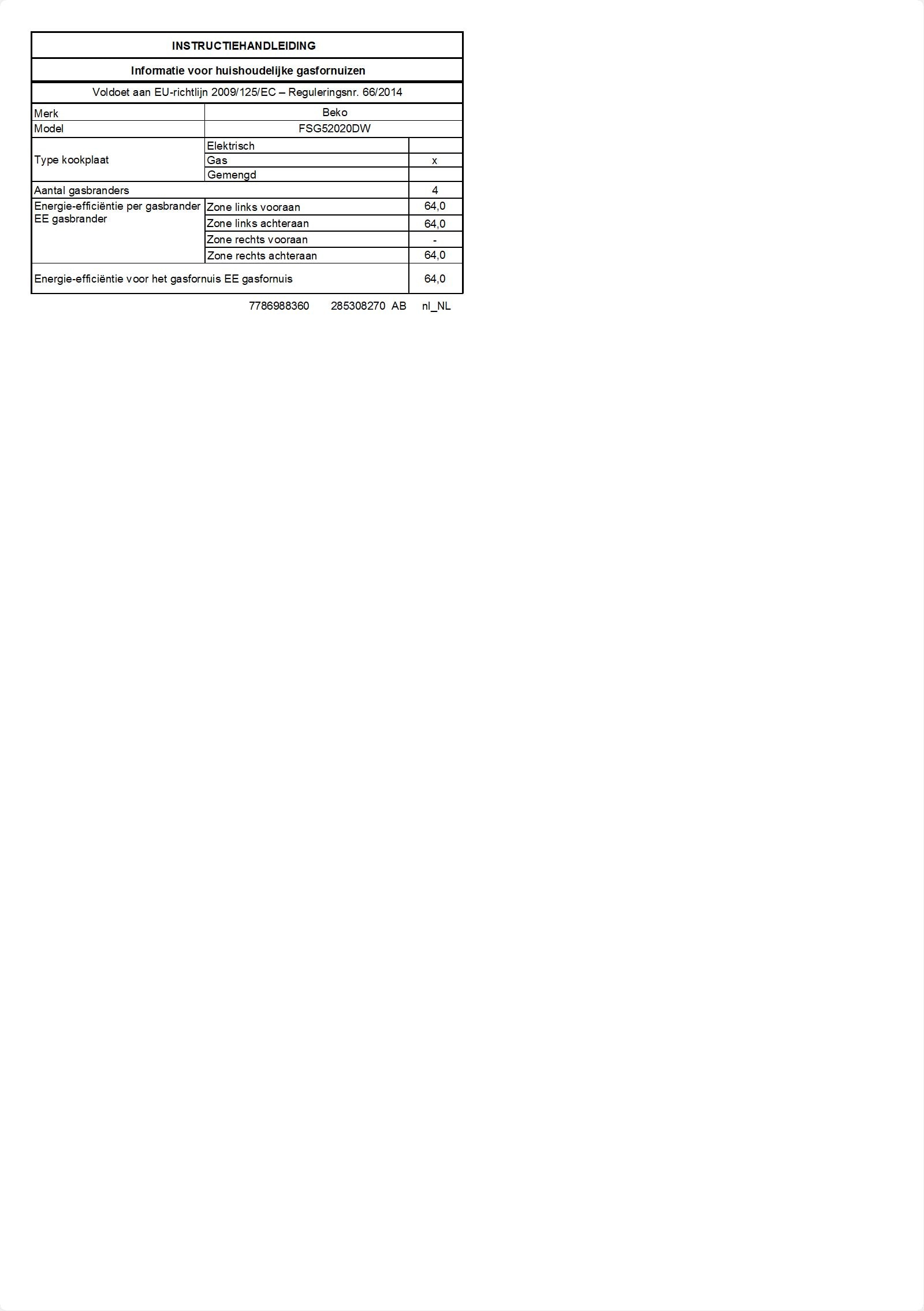 INSTRUCTIEHANDLEIDING

Informatie voor huishoudelijke gasfornuizen

Voldoet aan EU-richtlijn 2009/125/EC – Reguleringsnr. 66/2014

| Merk | Beko | |
|---|---|---|
| Model | FSG52020DW | |
| Type kookplaat | Elektrisch | |
| | Gas | x |
| | Gemengd | |
| Aantal gasbranders | | 4 |
| Energie-efficiëntie per gasbrander EE gasbrander | Zone links vooraan | 64,0 |
| | Zone links achteraan | 64,0 |
| | Zone rechts vooraan | - |
| | Zone rechts achteraan | 64,0 |
| Energie-efficiëntie voor het gasfornuis EE gasfornuis | | 64,0 |

7786988360 285308270 AB nl_NL